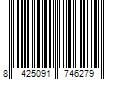 8 425091 746279